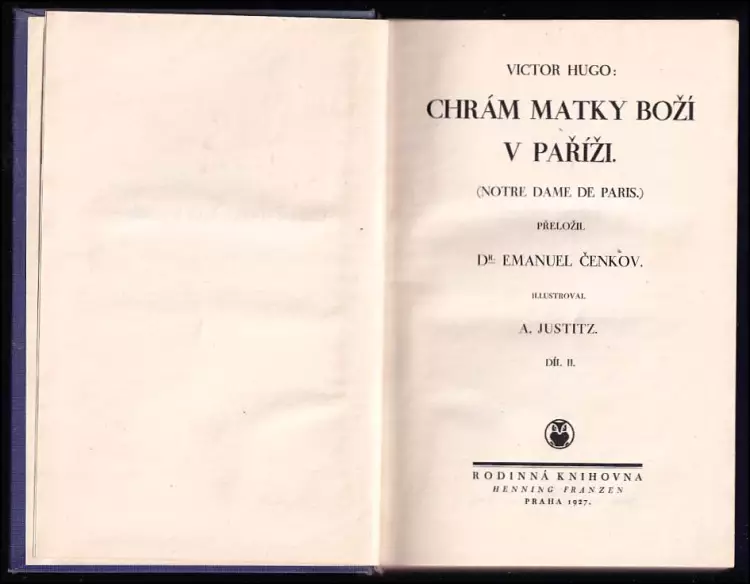 VICTOR HUGO:

CHRÁM MATKY BOŽÍ V PAŘÍŽI.

(NOTRE DAME DE PARIS.)

PŘELOŽIL

Dr. EMANUEL ČENKOV.

ILLUSTROVAL

A. JUSTITZ.

DÍL II.

RODINNÁ KNIHOVNA
HENNING FRANZEN
PRAHA 1927.